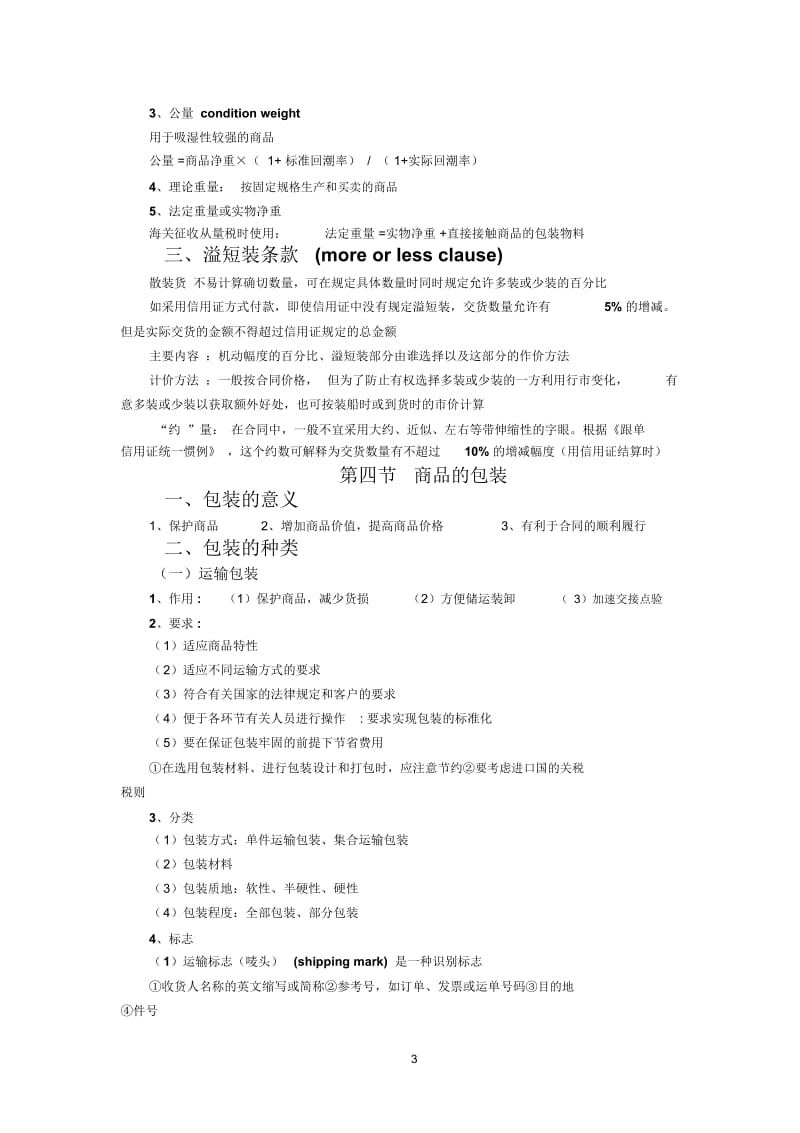 3、公量 condition weight

用于吸湿性较强的商品

公量 =商品净重×（ 1+ 标准回潮率） / （ 1+实际回潮率）

4、理论重量： 按固定规格生产和买卖的商品

5、法定重量或实物净重

海关征收从量税时使用： 法定重量 =实物净重 +直接接触商品的包装物料

三、溢短装条款 (more or less clause)

散装货 不易计算确切数量，可在规定具体数量时同时规定允许多装或少装的百分比

如采用信用证方式付款，即使信用证中没有规定溢短装，交货数量允许有 5% 的增减。但是实际交货的金额不得超过信用证规定的总金额

主要内容 ：机动幅度的百分比、溢短装部分由谁选择以及这部分的作价方法

计价方法 ：一般按合同价格， 但为了防止有权选择多装或少装的一方利用行市变化， 有意多装或少装以获取额外好处，也可按装船时或到货时的市价计算

“约 ”量： 在合同中，一般不宜采用大约、近似、左右等带伸缩性的字眼。根据《跟单信用证统一惯例》 ，这个约数可解释为交货数量有不超过 10% 的增减幅度（用信用证结算时）

第四节 商品的包装

一、包装的意义

1、保护商品 2、增加商品价值，提高商品价格 3、有利于合同的顺利履行

二、包装的种类

（一）运输包装

1、作用： （1）保护商品，减少货损 （2）方便储运装卸 （ 3）加速交接点验

2、要求：

（1）适应商品特性

（2）适应不同运输方式的要求

（3）符合有关国家的法律规定和客户的要求

（4）便于各环节有关人员进行操作 ：要求实现包装的标准化

（5）要在保证包装牢固的前提下节省费用

①在选用包装材料、进行包装设计和打包时，应注意节约②要考虑进口国的关税税则

3、分类

（1）包装方式：单件运输包装、集合运输包装

（2）包装材料

（3）包装质地：软性、半硬性、硬性

（4）包装程度：全部包装、部分包装

4、标志

（1）运输标志（唛头） (shipping mark) 是一种识别标志

①收货人名称的英文缩写或简称②参考号，如订单、发票或运单号码③目的地④件号

3